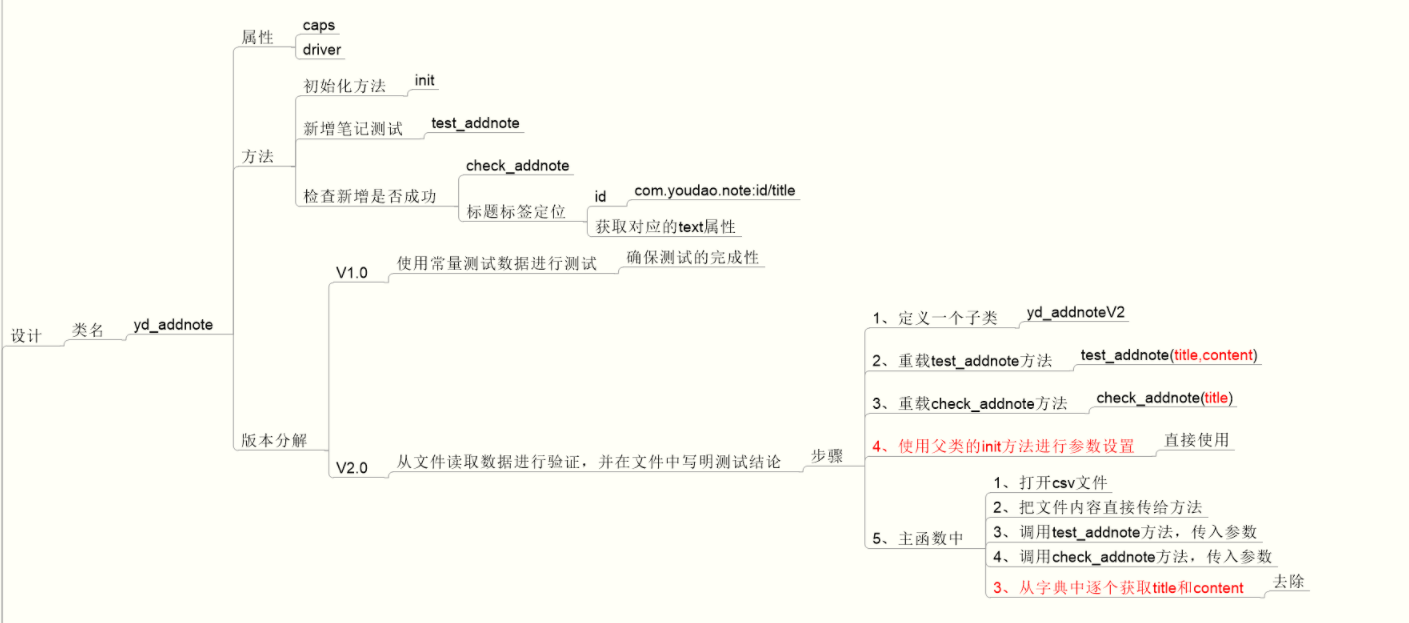 设计

类名

yd_addnote

属性

caps

driver

方法

初始化方法

init

新增笔记测试

test_addnote

检查新增是否成功

check_addnote

标题标签定位

id

com.youdao.note:id/title

获取对应的text属性

版本分解

V1.0

使用常量测试数据进行测试

确保测试的完成性

V2.0

从文件读取数据进行验证，并在文件中写明测试结论

步骤

1、定义一个子类

yd_addnoteV2

2、重载test_addnote方法

test_addnote(title,content)

3、重载check_addnote方法

check_addnote(title)

4、使用父类的init方法进行参数设置

直接使用

5、主函数中

1、打开csv文件

2、把文件内容直接传给方法

3、调用test_addnote方法，传入参数

4、调用check_addnote方法，传入参数

3、从字典中逐个获取title和content

去除